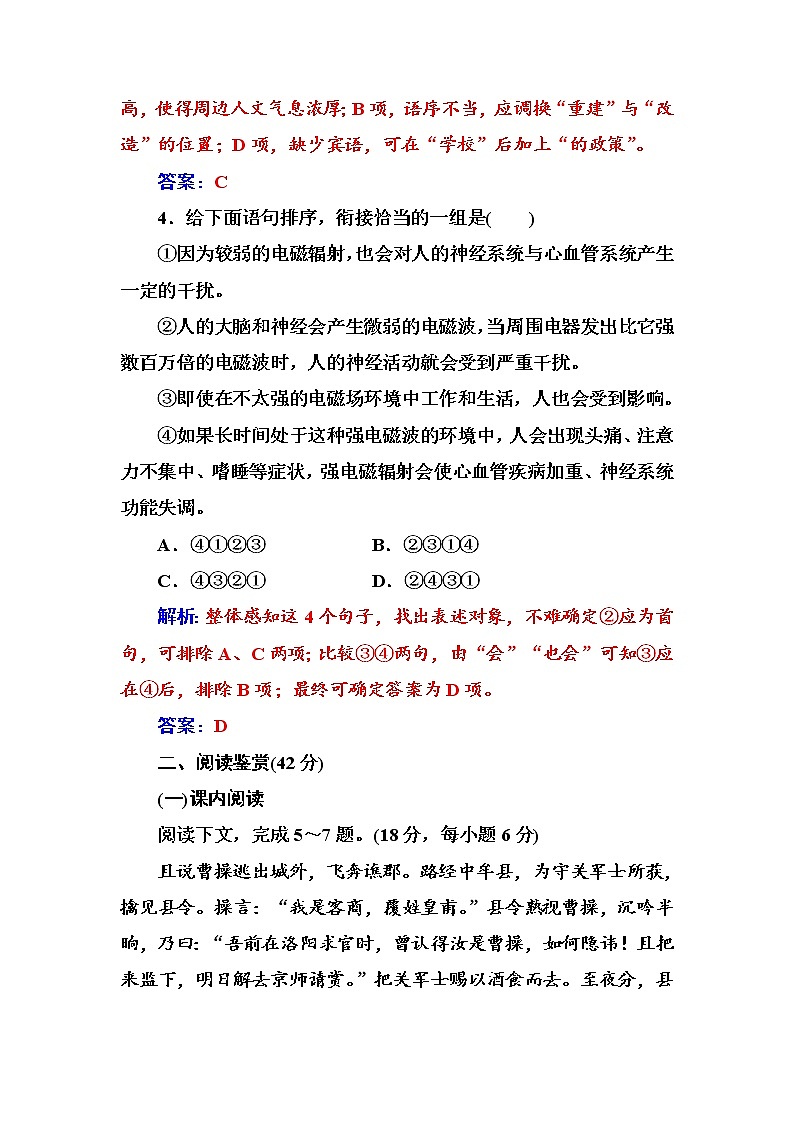 高，使得周边人文气息浓厚；B 项，语序不当，应调换“重建”与“改造”的位置；D 项，缺少宾语，可在“学校”后加上“的政策”。

答案：C

4．给下面语句排序，衔接恰当的一组是(　　)

①因为较弱的电磁辐射，也会对人的神经系统与心血管系统产生一定的干扰。

②人的大脑和神经会产生微弱的电磁波，当周围电器发出比它强数百万倍的电磁波时，人的神经活动就会受到严重干扰。

③即使在不太强的电磁场环境中工作和生活，人也会受到影响。

④如果长时间处于这种强电磁波的环境中，人会出现头痛、注意力不集中、嗜睡等症状，强电磁辐射会使心血管疾病加重、神经系统功能失调。

A．④①②③　　B．②③①④

C．④③②①　　D．②④③①

解析：整体感知这 4 个句子，找出表述对象，不难确定②应为首句，可排除 A、C 两项；比较③④两句，由“会”“也会”可知③应在④后，排除 B 项；最终可确定答案为 D 项。

答案：D

二、阅读鉴赏(42 分)

(一)课内阅读

阅读下文，完成 5～7 题。(18 分，每小题 6 分)

且说曹操逃出城外，飞奔谯郡。路经中牟县，为守关军士所获，擒见县令。操言：“我是客商，覆姓皇甫。”县令熟视曹操，沉吟半晌，乃曰：“吾前在洛阳求官时，曾认得汝是曹操，如何隐讳！且把来监下，明日解去京师请赏。”把关军士赐以酒食而去。至夜分，县